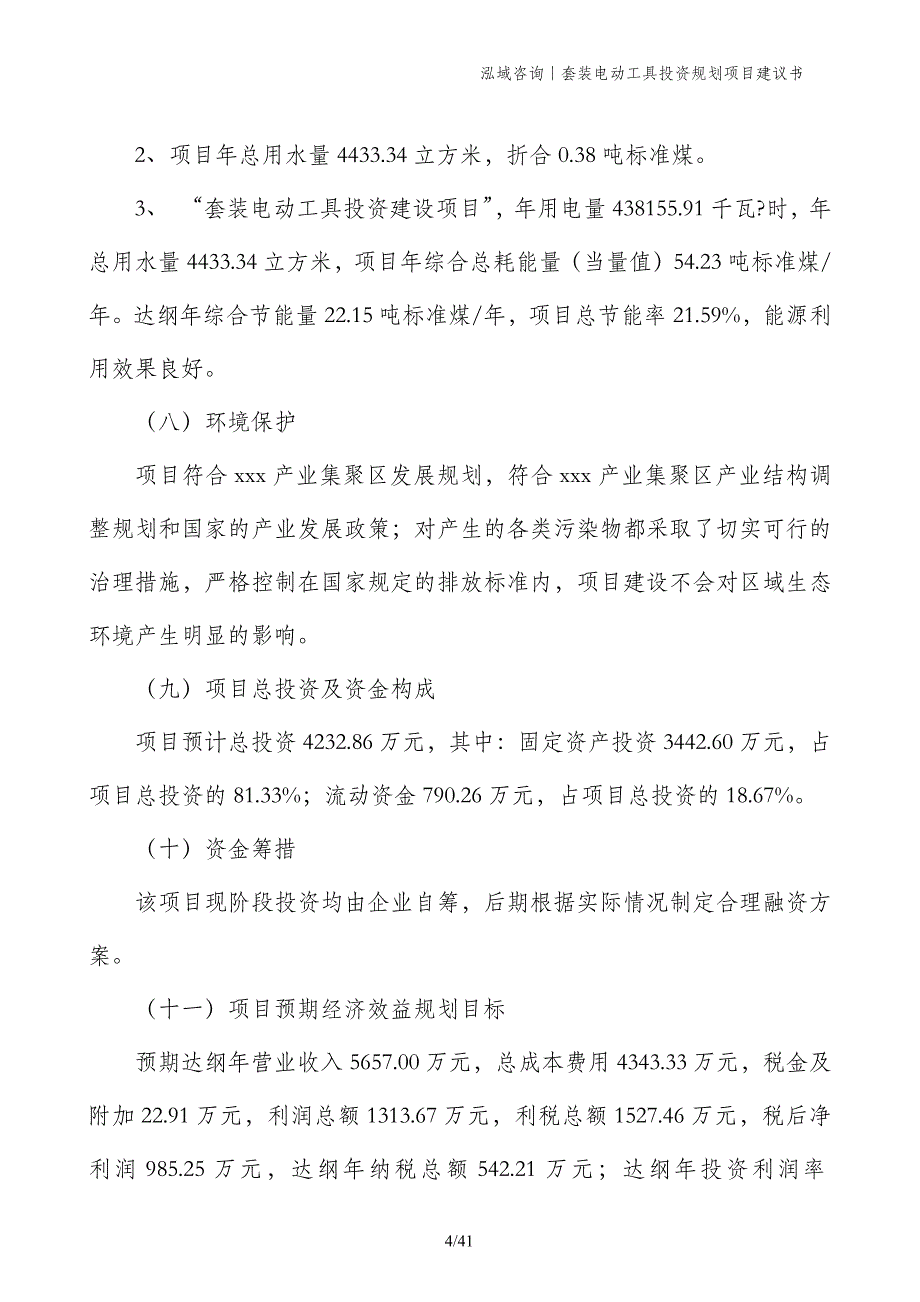 泓域咨询丨套装电动工具投资规划项目建议书

2、项目年总用水量 4433.34 立方米，折合 0.38 吨标准煤。

3、“套装电动工具投资建设项目”，年用电量 438155.91 千瓦?时，年总用水量 4433.34 立方米，项目年综合总耗能量（当量值）54.23 吨标准煤/年。达纲年综合节能量 22.15 吨标准煤/年，项目总节能率 21.59%，能源利用效果良好。

（八）环境保护

项目符合 xxx 产业集聚区发展规划，符合 xxx 产业集聚区产业结构调整规划和国家的产业发展政策；对产生的各类污染物都采取了切实可行的治理措施，严格控制在国家规定的排放标准内，项目建设不会对区域生态环境产生明显的影响。

（九）项目总投资及资金构成

项目预计总投资 4232.86 万元，其中：固定资产投资 3442.60 万元，占项目总投资的 81.33%；流动资金 790.26 万元，占项目总投资的 18.67%。

（十）资金筹措

该项目现阶段投资均由企业自筹，后期根据实际情况制定合理融资方案。

（十一）项目预期经济效益规划目标

预期达纲年营业收入 5657.00 万元，总成本费用 4343.33 万元，税金及附加 22.91 万元，利润总额 1313.67 万元，利税总额 1527.46 万元，税后净利润 985.25 万元，达纲年纳税总额 542.21 万元；达纲年投资利润率

4/41